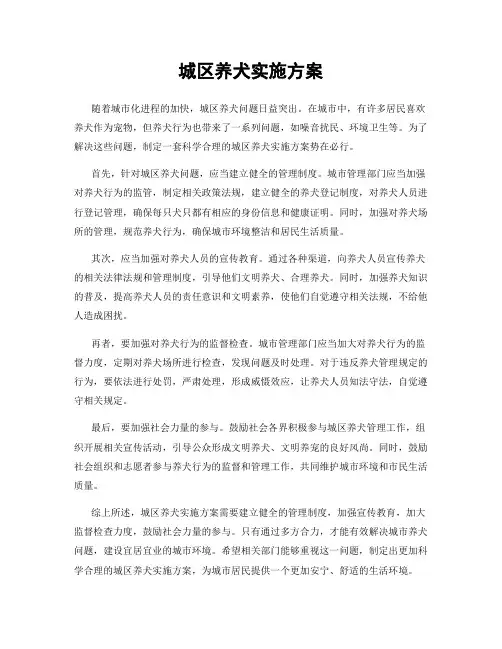 城区养犬实施方案

随着城市化进程的加快，城区养犬问题日益突出。在城市中，有许多居民喜欢养犬作为宠物，但养犬行为也带来了一系列问题，如噪音扰民、环境卫生等。为了解决这些问题，制定一套科学合理的城区养犬实施方案势在必行。

首先，针对城区养犬问题，应当建立健全的管理制度。城市管理部门应当加强对养犬行为的监管，制定相关政策法规，建立健全的养犬登记制度，对养犬人员进行登记管理，确保每只犬只都有相应的身份信息和健康证明。同时，加强对养犬场所的管理，规范养犬行为，确保城市环境整洁和居民生活质量。

其次，应当加强对养犬人员的宣传教育。通过各种渠道，向养犬人员宣传养犬的相关法律法规和管理制度，引导他们文明养犬、合理养犬。同时，加强养犬知识的普及，提高养犬人员的责任意识和文明素养，使他们自觉遵守相关法规，不给他人造成困扰。

再者，要加强对养犬行为的监督检查。城市管理部门应当加大对养犬行为的监督力度，定期对养犬场所进行检查，发现问题及时处理。对于违反养犬管理规定的行为，要依法进行处罚，严肃处理，形成威慑效应，让养犬人员知法守法，自觉遵守相关规定。

最后，要加强社会力量的参与。鼓励社会各界积极参与城区养犬管理工作，组织开展相关宣传活动，引导公众形成文明养犬、文明养宠的良好风尚。同时，鼓励社会组织和志愿者参与养犬行为的监督和管理工作，共同维护城市环境和市民生活质量。

综上所述，城区养犬实施方案需要建立健全的管理制度，加强宣传教育，加大监督检查力度，鼓励社会力量的参与。只有通过多方合力，才能有效解决城市养犬问题，建设宜居宜业的城市环境。希望相关部门能够重视这一问题，制定出更加科学合理的城区养犬实施方案，为城市居民提供一个更加安宁、舒适的生活环境。